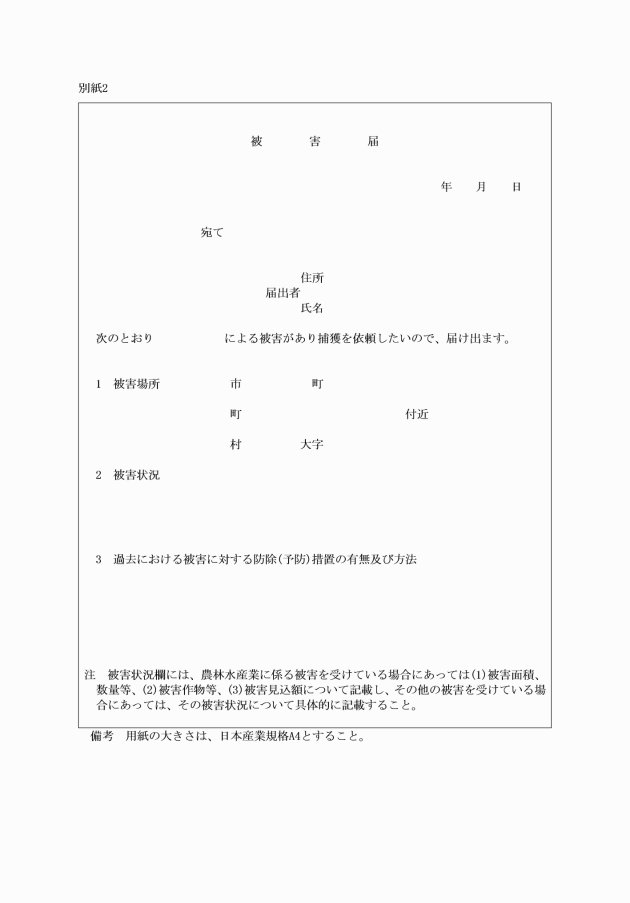 別紙2

被　　害　　届

年　月　日

宛て

住所
届出者
氏名

次のとおり　　　　による被害があり捕獲を依頼したいので、届け出ます。

1　被害場所　　市　　町
町　　付近
村　　大字

2　被害状況

3　過去における被害に対する防除(予防)措置の有無及び方法

注　被害状況欄には、農林水産業に係る被害を受けている場合にあっては(1)被害面積、数量等、(2)被害作物等、(3)被害見込額について記載し、その他の被害を受けている場合にあっては、その被害状況について具体的に記載すること。

備考　用紙の大きさは、日本産業規格A4とすること。